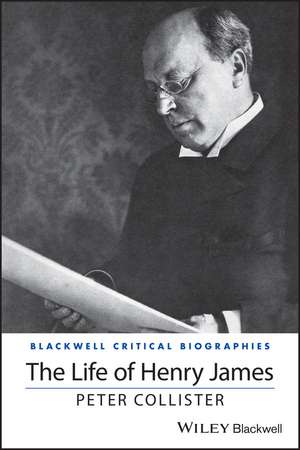 BLACKWELL CRITICAL BIOGRAPHIES

The Life of Henry James

PETER COLLISTER

WILEY Blackwell